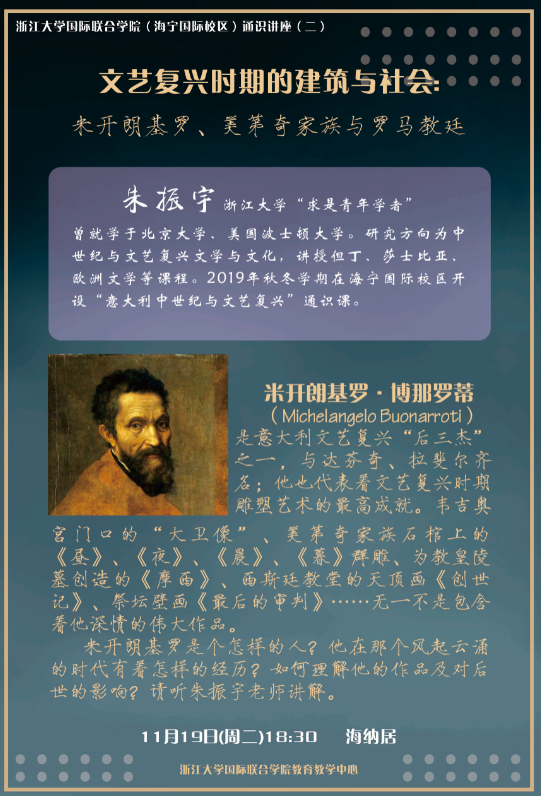 浙江大学国际联合学院（海宁国际校区）通识讲座（二）

文艺复兴时期的建筑与社会:

米开朗基罗、美第奇家族与罗马教廷

朱振宇 浙江大学“求是青年学者”

曾就学于北京大学、美国波士顿大学。研究方向为中世纪与文艺复兴文学与文化，讲授但丁、莎士比亚、欧洲文学等课程。2019年秋冬学期在海宁国际校区开设“意大利中世纪与文艺复兴”通识课。

米开朗基罗·博那罗蒂

（Michelangelo Buonarroti）

是意大利文艺复兴“后三杰”之一，与达芬奇、拉斐尔齐名；他也代表着文艺复兴时期雕塑艺术的最高成就。韦吉奥宫门口的“大卫像”、美第奇家族石棺上的《昼》、《夜》、《晨》、《暮》群雕、为教皇陵墓创造的《摩西》、西斯廷教堂的天顶画《创世记》、祭坛壁画《最后的审判》……无一不是包含着他深情的伟大作品。

米开朗基罗是个怎样的人？他在那个风起云涌的时代有着怎样的经历？如何理解他的作品及对后世的影响？请听朱振宇老师讲解。

11月19日(周二)18:30 海纳居

浙江大学国际联合学院教育教学中心